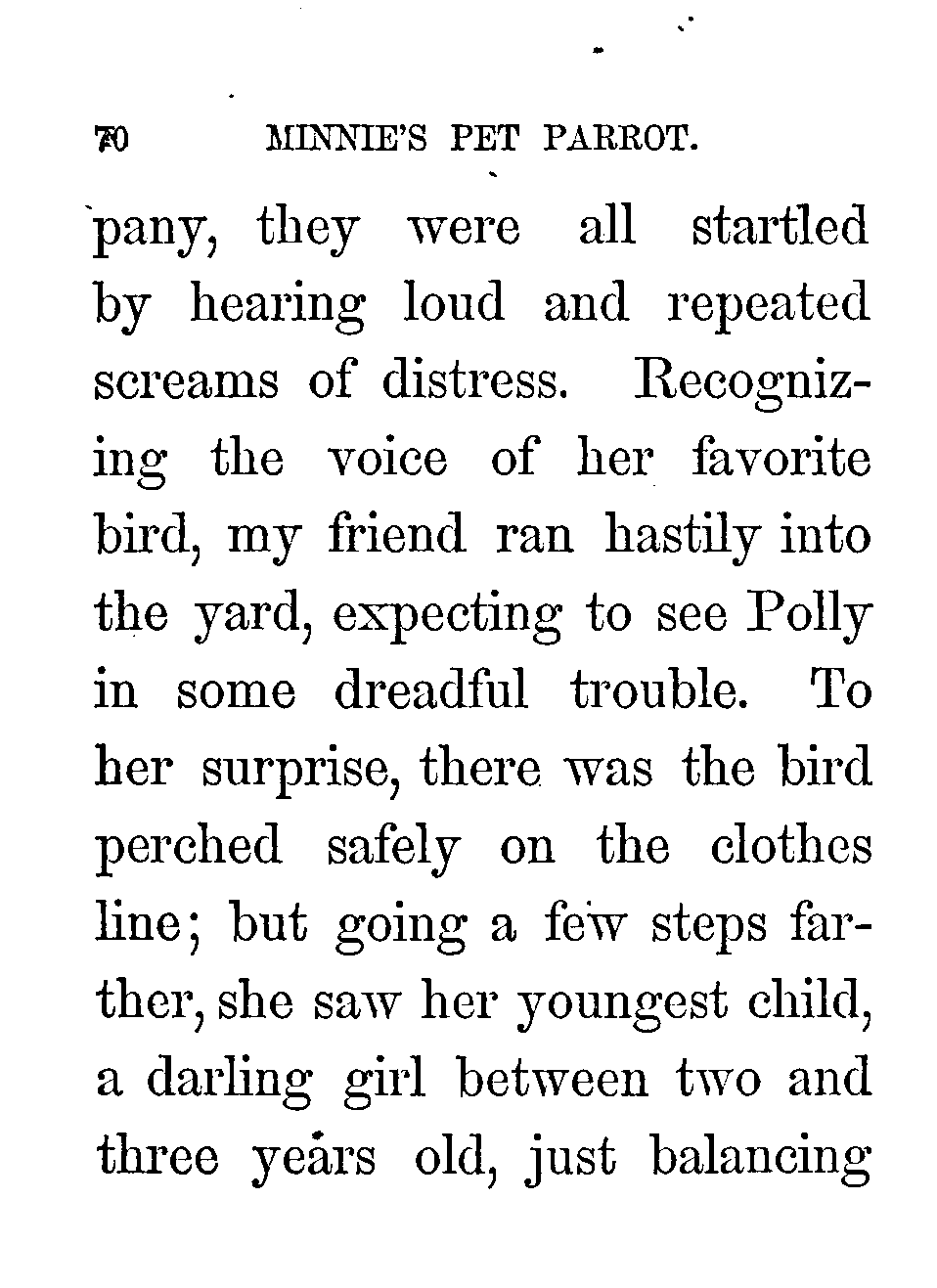 70 MINNIE'S PET PARROT.

pany, they were all startled by hearing loud and repeated screams of distress. Recognizing the voice of her favorite bird, my friend ran hastily into the yard, expecting to see Polly in some dreadful trouble. To her surprise, there was the bird perched safely on the clothes line; but going a few steps farther, she saw her youngest child, a darling girl between two and three years old, just balancing